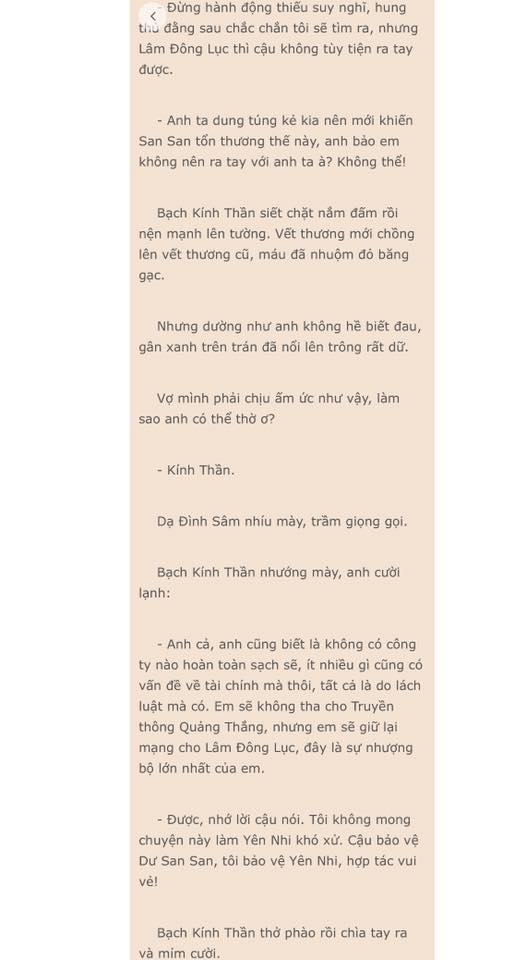 - Đừng hành động thiếu suy nghĩ, hung thủ đằng sau chắc chắn tôi sẽ tìm ra, nhưng Lâm Đông Lục thì cậu không tùy tiện ra tay được.

- Anh ta dung túng kẻ kia nên mới khiến San San tổn thương thế này, anh bảo em không nên ra tay với anh ta à? Không thể!

Bạch Kính Thần siết chặt nắm đấm rồi nện mạnh lên tường. Vết thương mới chồng lên vết thương cũ, máu đã nhuộm đỏ băng gạc.

Nhưng dường như anh không hề biết đau, gân xanh trên trán đã nổi lên trông rất dữ.

Vợ mình phải chịu ấm ức như vậy, làm sao anh có thể thờ ơ?

- Kính Thần.

Dạ Đình Sâm nhíu mày, trầm giọng gọi.

Bạch Kính Thần nhướng mày, anh cười lạnh:

- Anh cả, anh cũng biết là không có công ty nào hoàn toàn sạch sẽ, ít nhiều gì cũng có vấn đề về tài chính mà thôi, tất cả là do lách luật mà có. Em sẽ không tha cho Truyền thông Quảng Thắng, nhưng em sẽ giữ lại mạng cho Lâm Đông Lục, đây là sự nhượng bộ lớn nhất của em.

- Được, nhớ lời cậu nói. Tôi không mong chuyện này làm Yên Nhi khó xử. Cậu bảo vệ Dư San San, tôi bảo vệ Yên Nhi, hợp tác vui vẻ!

Bạch Kính Thần thở phào rồi chìa tay ra và mỉm cười.